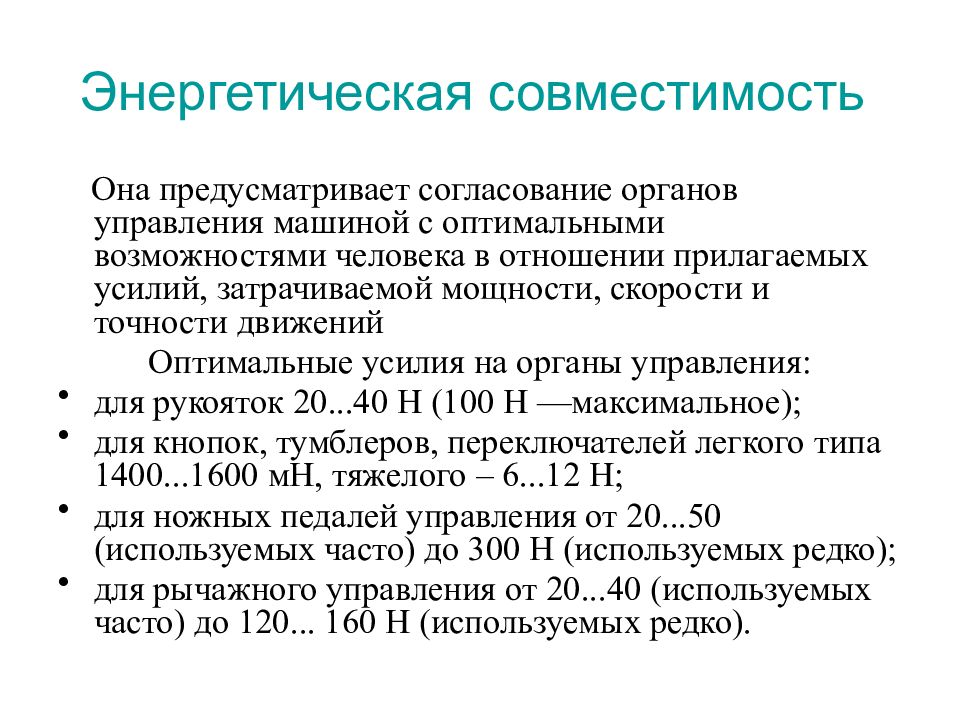 Энергетическая совместимость

Она предусматривает согласование органов управления машиной с оптимальными возможностями человека в отношении прилагаемых усилий, затрачиваемой мощности, скорости и точности движений

Оптимальные усилия на органы управления:

• для рукояток 20...40 Н (100 Н —максимальное);
• для кнопок, тумблеров, переключателей легкого типа 1400...1600 мН, тяжелого – 6...12 Н;
• для ножных педалей управления от 20...50 (используемых часто) до 300 Н (используемых редко);
• для рычажного управления от 20...40 (используемых часто) до 120... 160 Н (используемых редко).